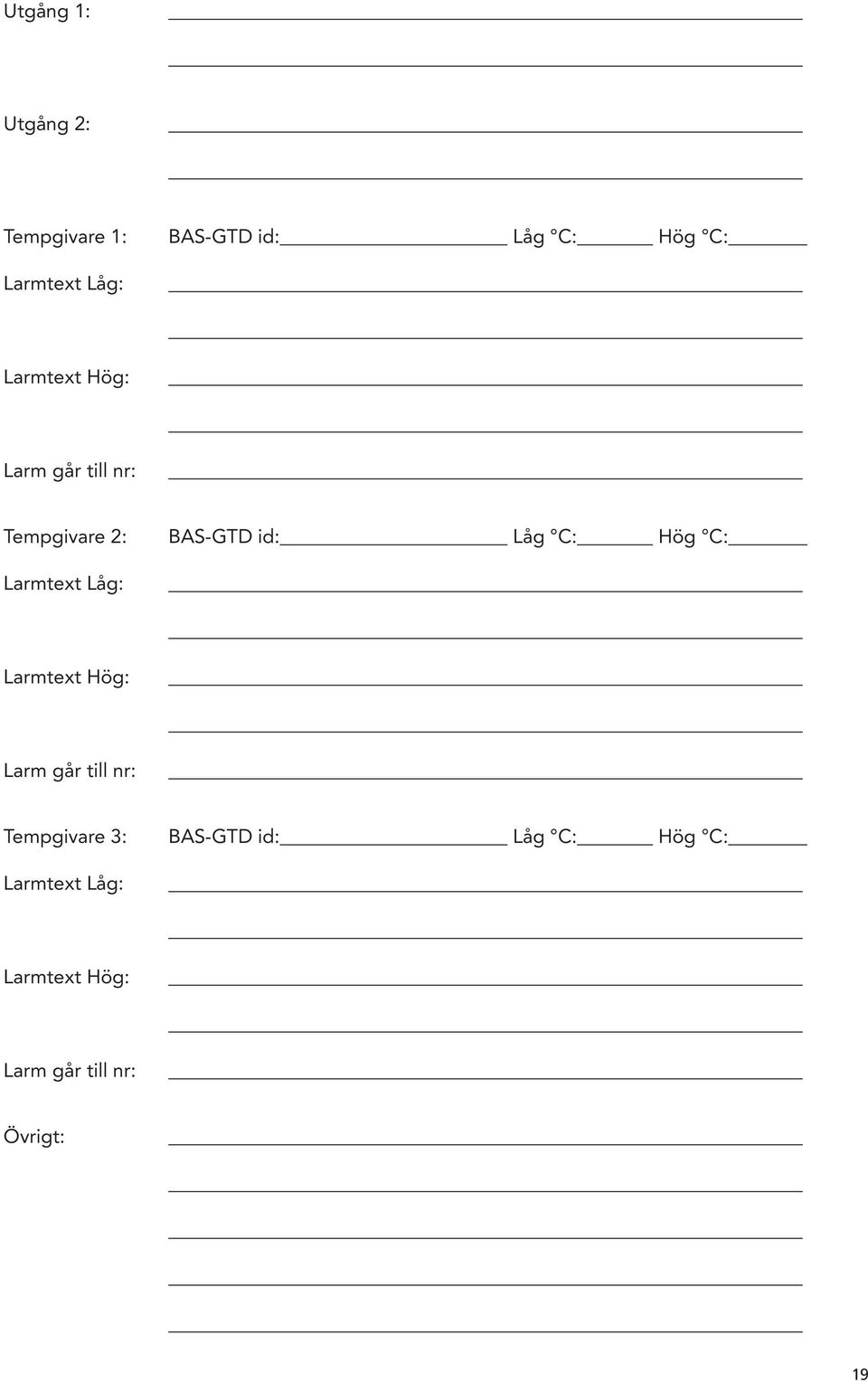 Utgång 1:

Utgång 2:

Tempgivare 1: BAS-GTD id: Låg °C: Hög °C:

Larmtext Låg:

Larmtext Hög:

Larm går till nr:

Tempgivare 2: BAS-GTD id: Låg °C: Hög °C:

Larmtext Låg:

Larmtext Hög:

Larm går till nr:

Tempgivare 3: BAS-GTD id: Låg °C: Hög °C:

Larmtext Låg:

Larmtext Hög:

Larm går till nr:

Övrigt:

19